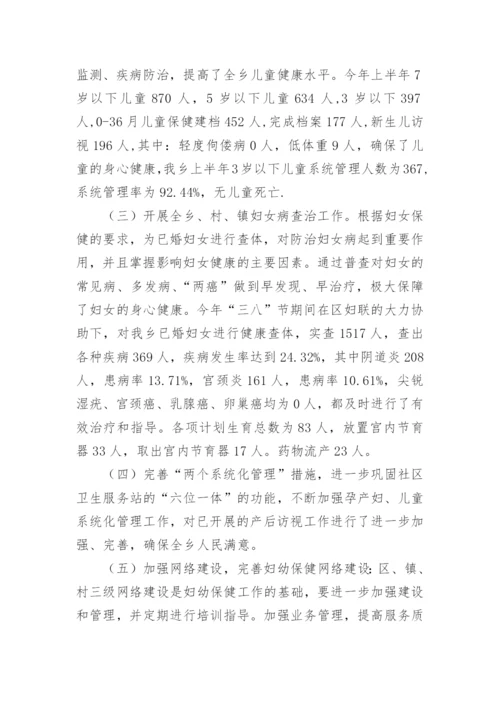 监测、疾病防治，提高了全乡儿童健康水平。今年上半年7岁以下儿童870人，5岁以下儿童634人，3岁以下397人，0-36月儿童保健建档452人，完成档案177人，新生儿访视196人，其中：轻度佝偻病0人，低体重9人，确保了儿童的身心健康，我乡上半年3岁以下儿童系统管理人数为367，系统管理率为92.44%，无儿童死亡.

（三）开展全乡、村、镇妇女病查治工作。根据妇女保健的要求，为已婚妇女进行查体，对防治妇女病起到重要作用，并且掌握影响妇女健康的主要因素。通过普查对妇女的常见病、多发病、“两癌”做到早发现、早治疗，极大保障了妇女的身心健康。今年“三八”节期间在区妇联的大力协助下，对我乡已婚妇女进行健康查体，实查1517人，查出各种疾病369人，疾病发生率达到24.32%，其中阴道炎208人，患病率13.71%，宫颈炎161人，患病率10.61%，尖锐湿疣、宫颈癌、乳腺癌、卵巢癌均为0人，都及时进行了有效治疗和指导。各项计划生育总数为83人，放置宫内节育器33人，取出宫内节育器17人。药物流产23人。

（四）完善“两个系统化管理”措施，进一步巩固社区卫生服务站的“六位一体”的功能，不断加强孕产妇、儿童系统化管理工作，对已开展的产后访视工作进行了进一步加强、完善，确保全乡人民满意。

（五）加强网络建设，完善妇幼保健网络建设：区、镇、村三级网络建设是妇幼保健工作的基础，要进一步加强建设和管理，并定期进行培训指导。加强业务管理，提高服务质